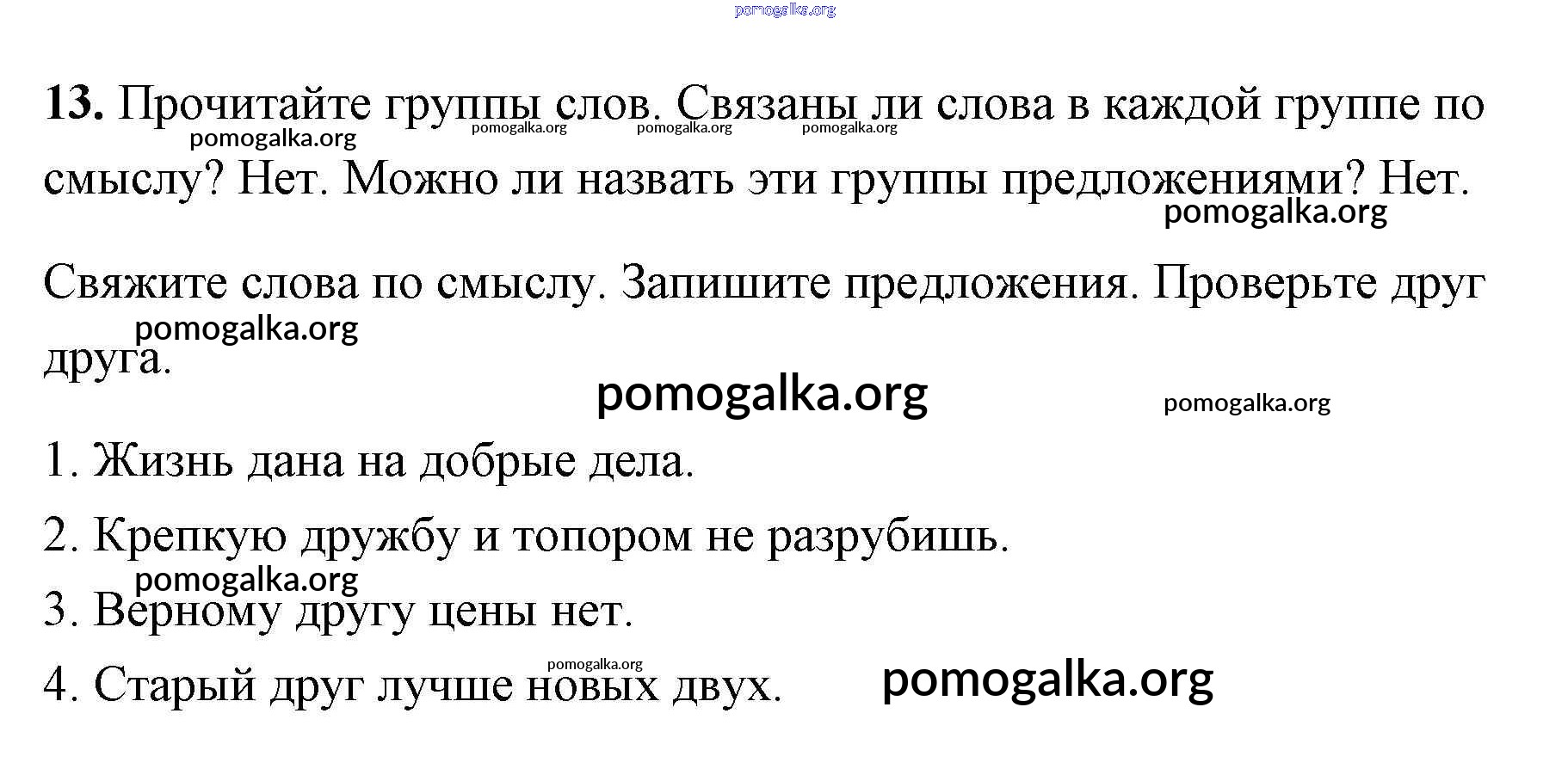 pomogalka.org

13. Прочитайте группы слов. Связаны ли слова в каждой группе по смыслу? Нет. Можно ли назвать эти группы предложениями? Нет.

pomogalka.org pomogalka.org pomogalka.org pomogalka.org pomogalka.org

Свяжите слова по смыслу. Запишите предложения. Проверьте друг друга.

pomogalka.org

pomogalka.org pomogalka.org

1. Жизнь дана на добрые дела.

2. Крепкую дружбу и топором не разрубишь.

pomogalka.org

3. Верному другу цены нет.

pomogalka.org

4. Старый друг лучше новых двух.

pomogalka.org